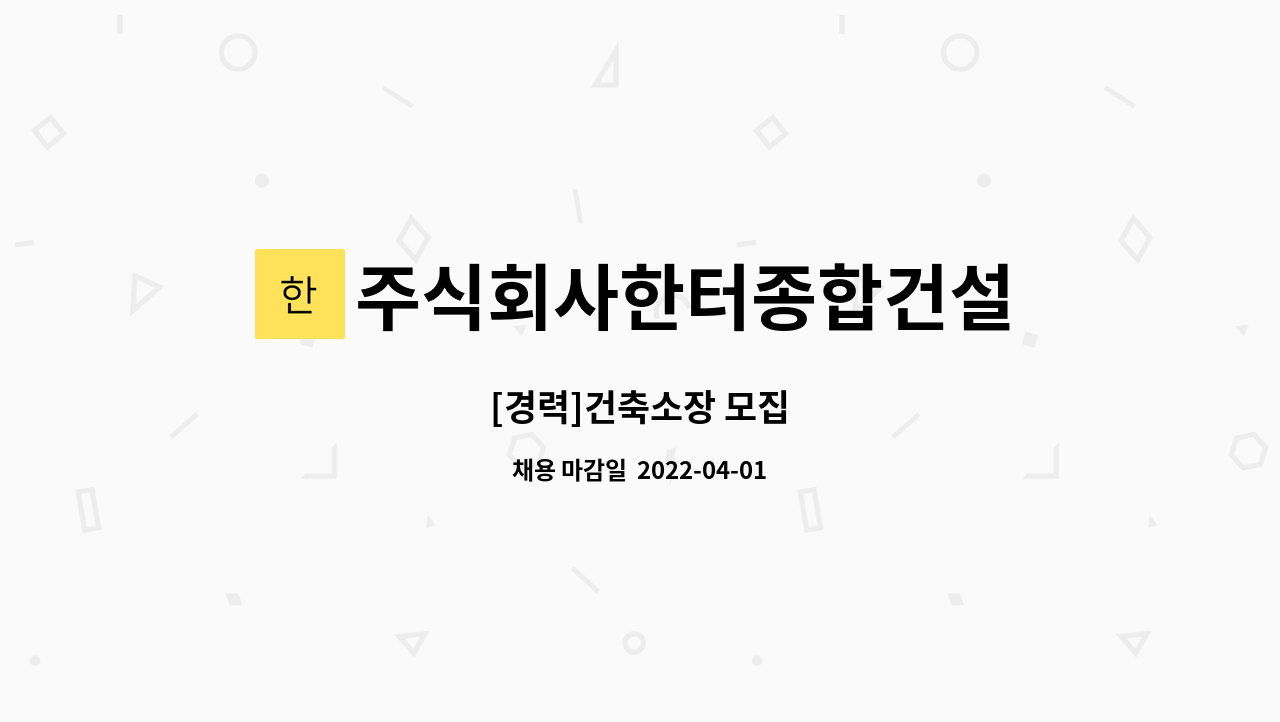 한

주식회사한터종합건설

[경력]건축소장 모집

채용 마감일 2022-04-01